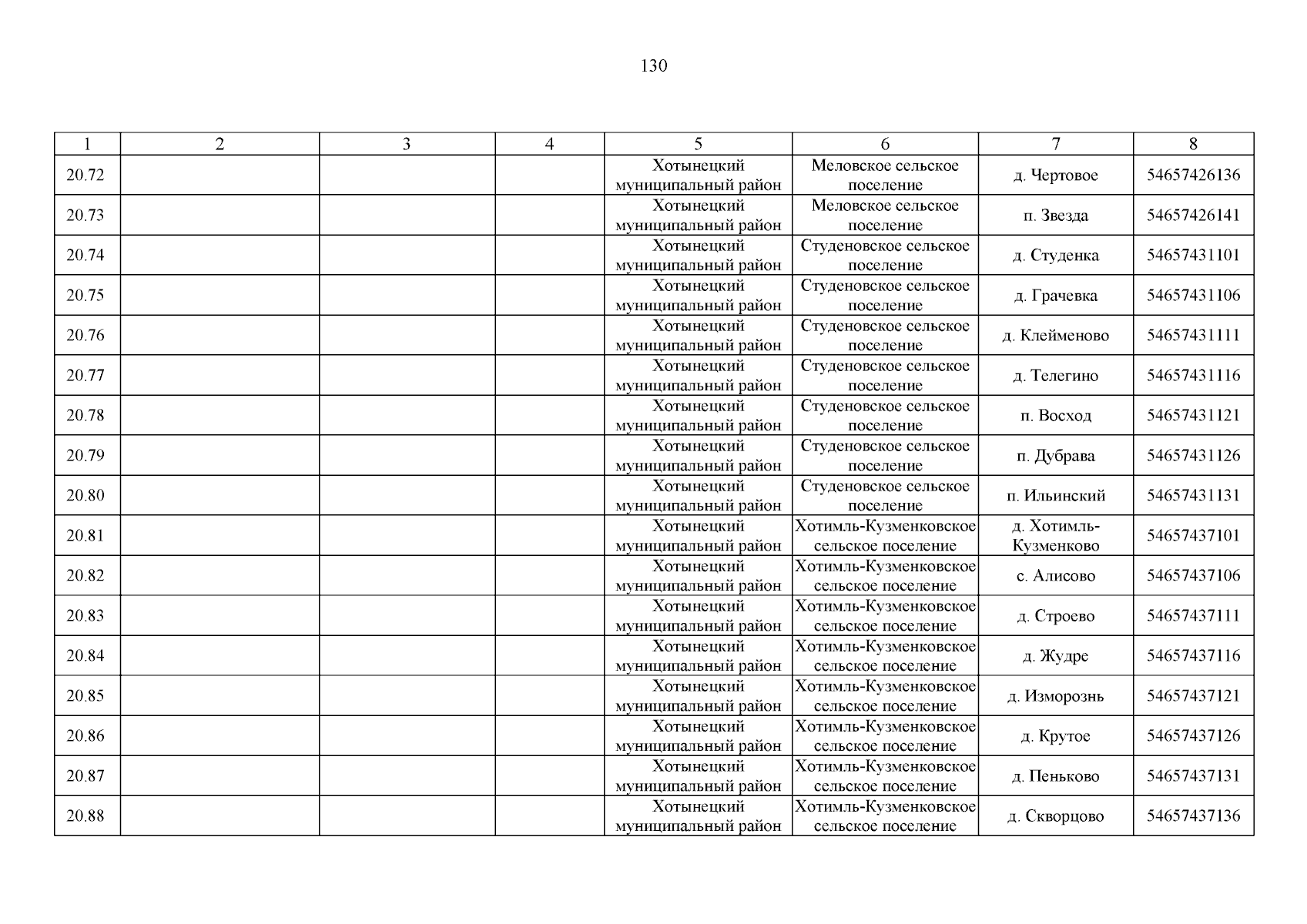 130

| 1 | 2 | 3 | 4 | 5 | 6 | 7 | 8 |
|---|---|---|---|---|---|---|---|
| 20.72 | | | | Хотынецкий муниципальный район | Меловское сельское поселение | д. Чертовое | 54657426136 |
| 20.73 | | | | Хотынецкий муниципальный район | Меловское сельское поселение | п. Звезда | 54657426141 |
| 20.74 | | | | Хотынецкий муниципальный район | Студеновское сельское поселение | д. Студенка | 54657431101 |
| 20.75 | | | | Хотынецкий муниципальный район | Студеновское сельское поселение | д. Грачевка | 54657431106 |
| 20.76 | | | | Хотынецкий муниципальный район | Студеновское сельское поселение | д. Клейменово | 54657431111 |
| 20.77 | | | | Хотынецкий муниципальный район | Студеновское сельское поселение | д. Телегино | 54657431116 |
| 20.78 | | | | Хотынецкий муниципальный район | Студеновское сельское поселение | п. Восход | 54657431121 |
| 20.79 | | | | Хотынецкий муниципальный район | Студеновское сельское поселение | п. Дубрава | 54657431126 |
| 20.80 | | | | Хотынецкий муниципальный район | Студеновское сельское поселение | п. Ильинский | 54657431131 |
| 20.81 | | | | Хотынецкий муниципальный район | Хотимль-Кузменковское сельское поселение | д. Хотимль-Кузменково | 54657437101 |
| 20.82 | | | | Хотынецкий муниципальный район | Хотимль-Кузменковское сельское поселение | с. Алисово | 54657437106 |
| 20.83 | | | | Хотынецкий муниципальный район | Хотимль-Кузменковское сельское поселение | д. Строево | 54657437111 |
| 20.84 | | | | Хотынецкий муниципальный район | Хотимль-Кузменковское сельское поселение | д. Жудре | 54657437116 |
| 20.85 | | | | Хотынецкий муниципальный район | Хотимль-Кузменковское сельское поселение | д. Изморознь | 54657437121 |
| 20.86 | | | | Хотынецкий муниципальный район | Хотимль-Кузменковское сельское поселение | д. Крутое | 54657437126 |
| 20.87 | | | | Хотынецкий муниципальный район | Хотимль-Кузменковское сельское поселение | д. Пеньково | 54657437131 |
| 20.88 | | | | Хотынецкий муниципальный район | Хотимль-Кузменковское сельское поселение | д. Скворцово | 54657437136 |